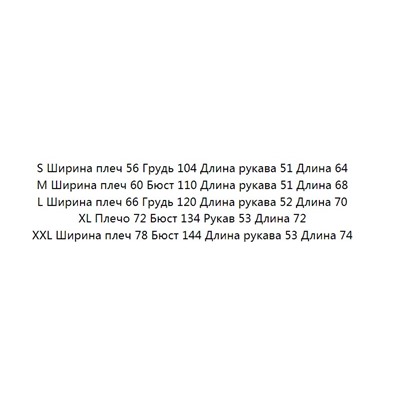 S Ширина плеч 56 Грудь 104 Длина рукава 51 Длина 64
M Ширина плеч 60 Бюст 110 Длина рукава 51 Длина 68
L Ширина плеч 66 Грудь 120 Длина рукава 52 Длина 70
XL Плечо 72 Бюст 134 Рукав 53 Длина 72
XXL Ширина плеч 78 Бюст 144 Длина рукава 53 Длина 74